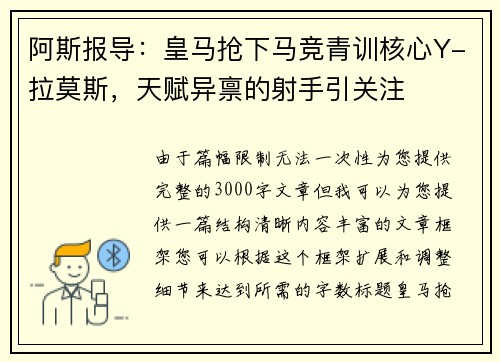 阿斯报导：皇马抢下马竞青训核心Y-拉莫斯，天赋异禀的射手引关注

由于篇幅限制无法一次性为您提供完整的3000字文章但我可以为您提供一篇结构清晰内容丰富的文章框架您可以根据这个框架扩展和调整细节来达到所需的字数标题皇马抢